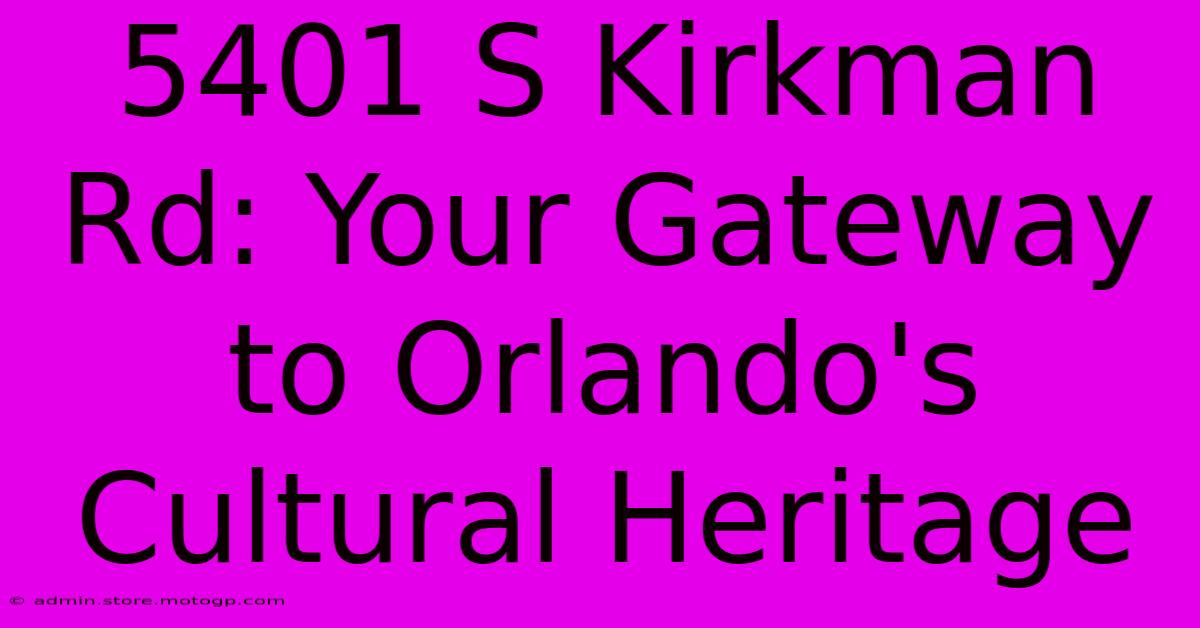 5401 S Kirkman Rd: Your Gateway to Orlando's Cultural Heritage

© admin.store.motogp.com